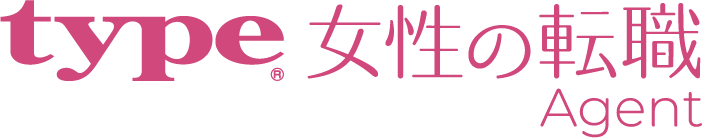 type® 女性の転職 Agent